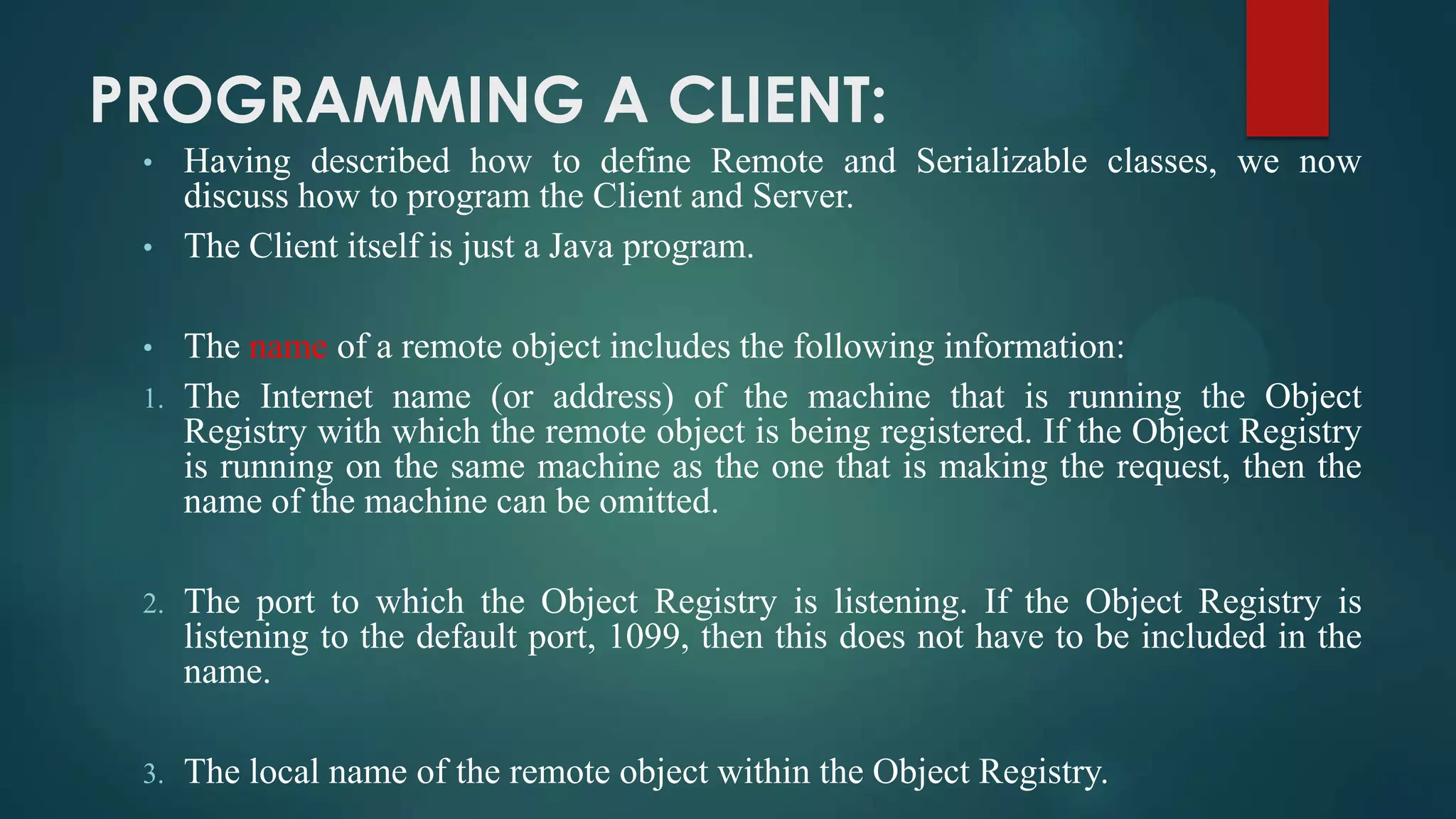 PROGRAMMING A CLIENT:

• Having described how to define Remote and Serializable classes, we now discuss how to program the Client and Server.

• The Client itself is just a Java program.

• The name of a remote object includes the following information:

1. The Internet name (or address) of the machine that is running the Object Registry with which the remote object is being registered. If the Object Registry is running on the same machine as the one that is making the request, then the name of the machine can be omitted.

2. The port to which the Object Registry is listening. If the Object Registry is listening to the default port, 1099, then this does not have to be included in the name.

3. The local name of the remote object within the Object Registry.